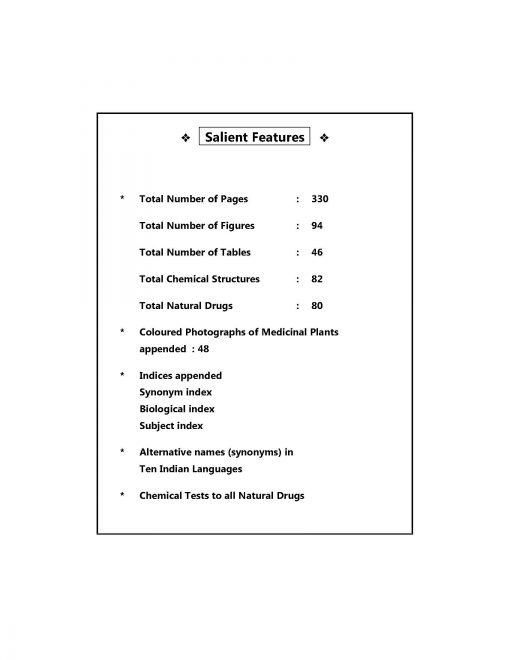 ❖ Salient Features ❖

* Total Number of Pages : 330

Total Number of Figures : 94

Total Number of Tables : 46

Total Chemical Structures : 82

Total Natural Drugs : 80

* Coloured Photographs of Medicinal Plants appended : 48

* Indices appended
Synonym index
Biological index
Subject index

* Alternative names (synonyms) in Ten Indian Languages

* Chemical Tests to all Natural Drugs